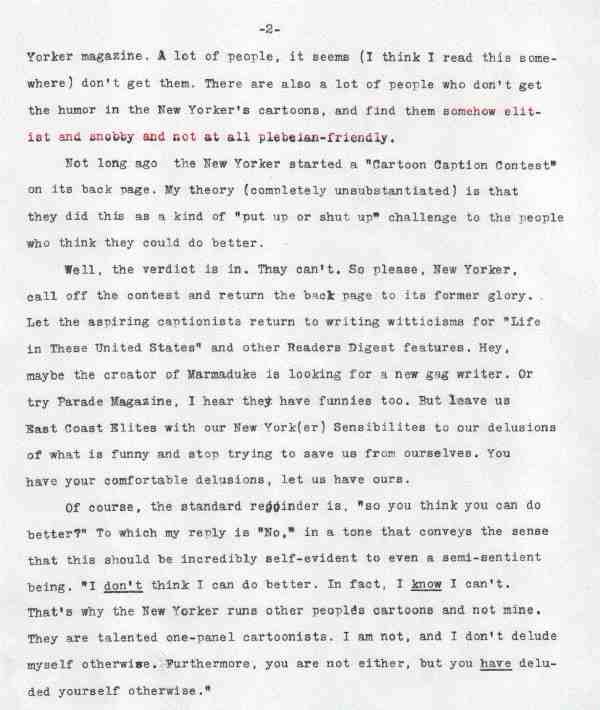 -2-

Yorker magazine. A lot of people, it seems (I think I read this somewhere) don't get them. There are also a lot of people who don't get the humor in the New Yorker's cartoons, and find them somehow elitist and snobby and not at all plebeian-friendly.

Not long ago the New Yorker started a "Cartoon Caption Contest" on its back page. My theory (completely unsubstantiated) is that they did this as a kind of "put up or shut up" challenge to the people who think they could do better.

Well, the verdict is in. Thay can't. So please, New Yorker, call off the contest and return the back page to its former glory. Let the aspiring captionists return to writing witticisms for "Life in These United States" and other Readers Digest features. Hey, maybe the creator of Marmaduke is looking for a new gag writer. Or try Parade Magazine, I hear they have funnies too. But leave us East Coast Elites with our New York(er) Sensibilites to our delusions of what is funny and stop trying to save us from ourselves. You have your comfortable delusions, let us have ours.

Of course, the standard rejoinder is, "so you think you can do better?" To which my reply is "No," in a tone that conveys the sense that this should be incredibly self-evident to even a semi-sentient being. "I don't think I can do better. In fact, I know I can't. That's why the New Yorker runs other peoples cartoons and not mine. They are talented one-panel cartoonists. I am not, and I don't delude myself otherwise. Furthermore, you are not either, but you have deluded yourself otherwise."